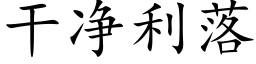 干净利落